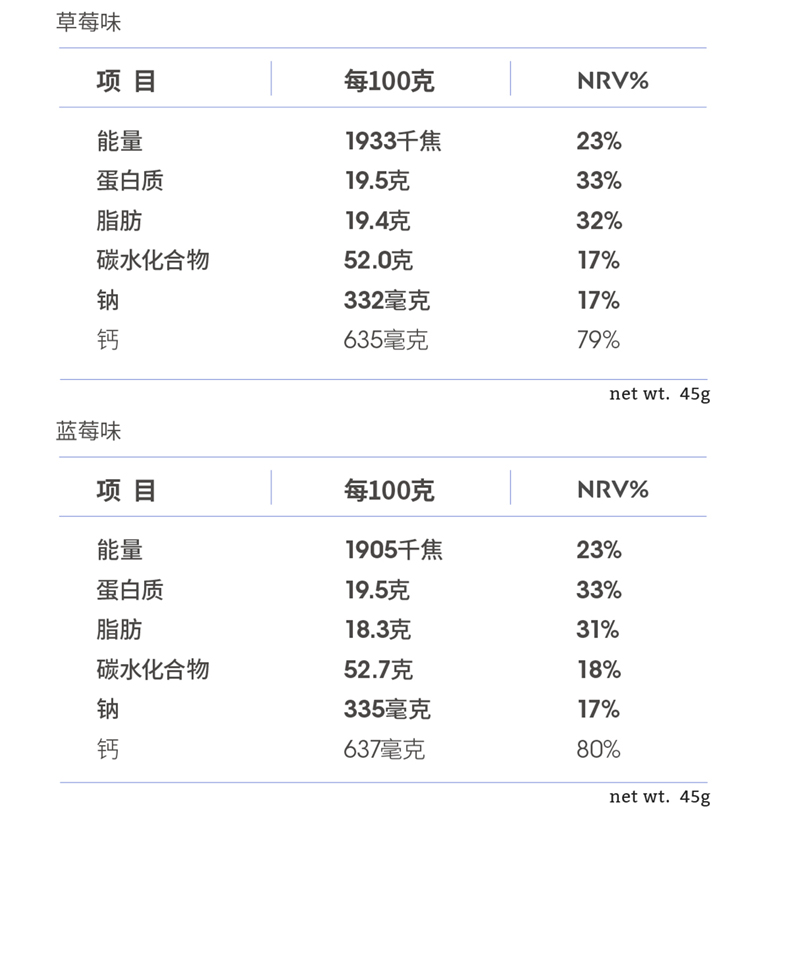 草莓味

| 项 目 | 每100克 | NRV% |
|---|---|---|
| 能量 | 1933千焦 | 23% |
| 蛋白质 | 19.5克 | 33% |
| 脂肪 | 19.4克 | 32% |
| 碳水化合物 | 52.0克 | 17% |
| 钠 | 332毫克 | 17% |
| 钙 | 635毫克 | 79% |

net wt. 45g

蓝莓味

| 项 目 | 每100克 | NRV% |
|---|---|---|
| 能量 | 1905千焦 | 23% |
| 蛋白质 | 19.5克 | 33% |
| 脂肪 | 18.3克 | 31% |
| 碳水化合物 | 52.7克 | 18% |
| 钠 | 335毫克 | 17% |
| 钙 | 637毫克 | 80% |

net wt. 45g